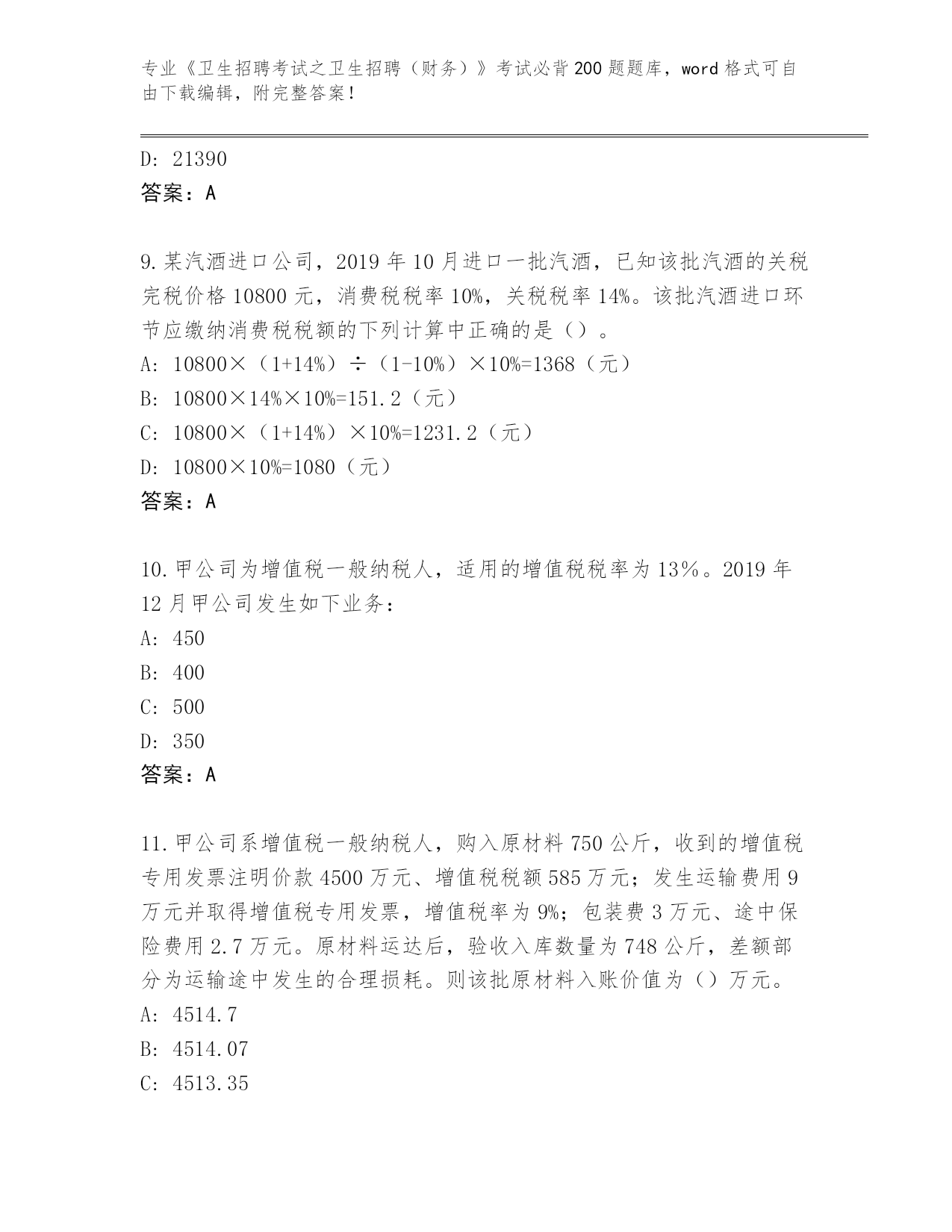 专业《卫生招聘考试之卫生招聘（财务）》考试必背200题题库，word格式可自由下载编辑，附完整答案！

D: 21390
答案：A

9.某汽酒进口公司，2019年10月进口一批汽酒，已知该批汽酒的关税完税价格10800元，消费税税率10%，关税税率14%。该批汽酒进口环节应缴纳消费税税额的下列计算中正确的是（）。
A: 10800×（1+14%）÷（1-10%）×10%=1368（元）
B: 10800×14%×10%=151.2（元）
C: 10800×（1+14%）×10%=1231.2（元）
D: 10800×10%=1080（元）
答案：A

10.甲公司为增值税一般纳税人，适用的增值税税率为13％。2019年12月甲公司发生如下业务：
A: 450
B: 400
C: 500
D: 350
答案：A

11.甲公司系增值税一般纳税人，购入原材料750公斤，收到的增值税专用发票注明价款4500万元、增值税税额585万元；发生运输费用9万元并取得增值税专用发票，增值税率为9%；包装费3万元、途中保险费用2.7万元。原材料运达后，验收入库数量为748公斤，差额部分为运输途中发生的合理损耗。则该批原材料入账价值为（）万元。
A: 4514.7
B: 4514.07
C: 4513.35